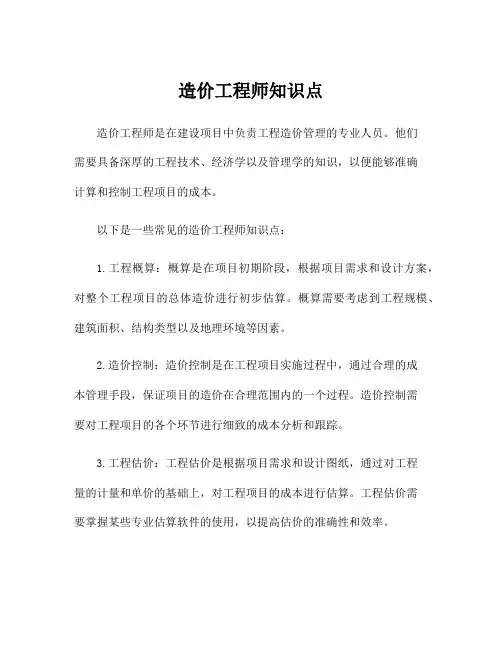 造价工程师知识点

造价工程师是在建设项目中负责工程造价管理的专业人员。他们需要具备深厚的工程技术、经济学以及管理学的知识，以便能够准确计算和控制工程项目的成本。

以下是一些常见的造价工程师知识点：

1. 工程概算：概算是在项目初期阶段，根据项目需求和设计方案，对整个工程项目的总体造价进行初步估算。概算需要考虑到工程规模、建筑面积、结构类型以及地理环境等因素。

2. 造价控制：造价控制是在工程项目实施过程中，通过合理的成本管理手段，保证项目的造价在合理范围内的一个过程。造价控制需要对工程项目的各个环节进行细致的成本分析和跟踪。

3. 工程估价：工程估价是根据项目需求和设计图纸，通过对工程量的计量和单价的基础上，对工程项目的成本进行估算。工程估价需要掌握某些专业估算软件的使用，以提高估价的准确性和效率。